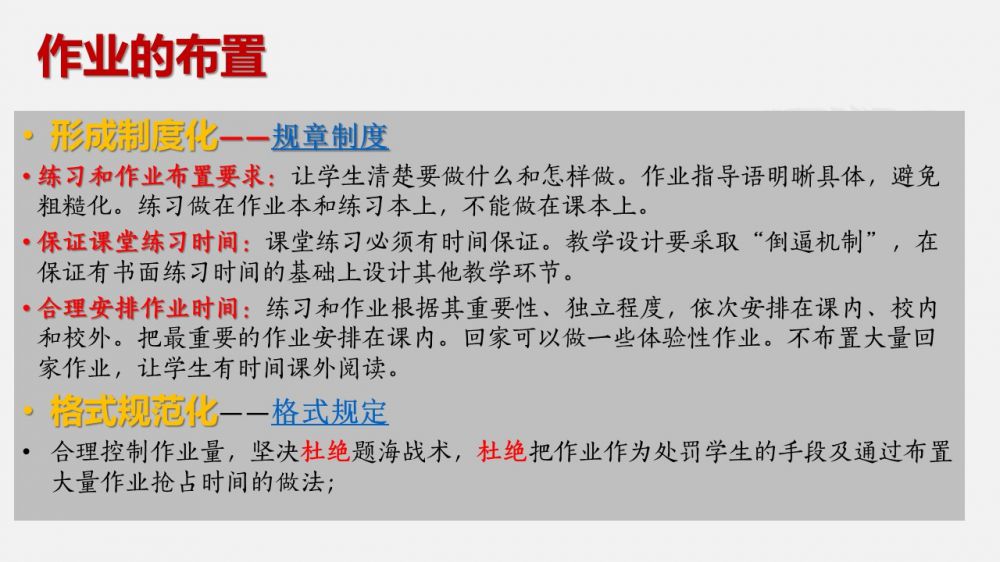 作业的布置

• 形成制度化——规章制度

• 练习和作业布置要求：让学生清楚要做什么和怎样做。作业指导语明晰具体，避免粗糙化。练习做在作业本和练习本上，不能做在课本上。

• 保证课堂练习时间：课堂练习必须有时间保证。教学设计要采取“倒逼机制”，在保证有书面练习时间的基础上设计其他教学环节。

• 合理安排作业时间：练习和作业根据其重要性、独立程度，依次安排在课内、校内和校外。把最重要的作业安排在课内。回家可以做一些体验性作业。不布置大量回家作业，让学生有时间课外阅读。

• 格式规范化——格式规定

• 合理控制作业量，坚决杜绝题海战术，杜绝把作业作为处罚学生的手段及通过布置大量作业抢占时间的做法；